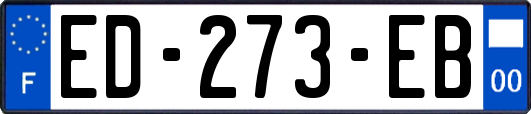 F
ED-273-EB
00